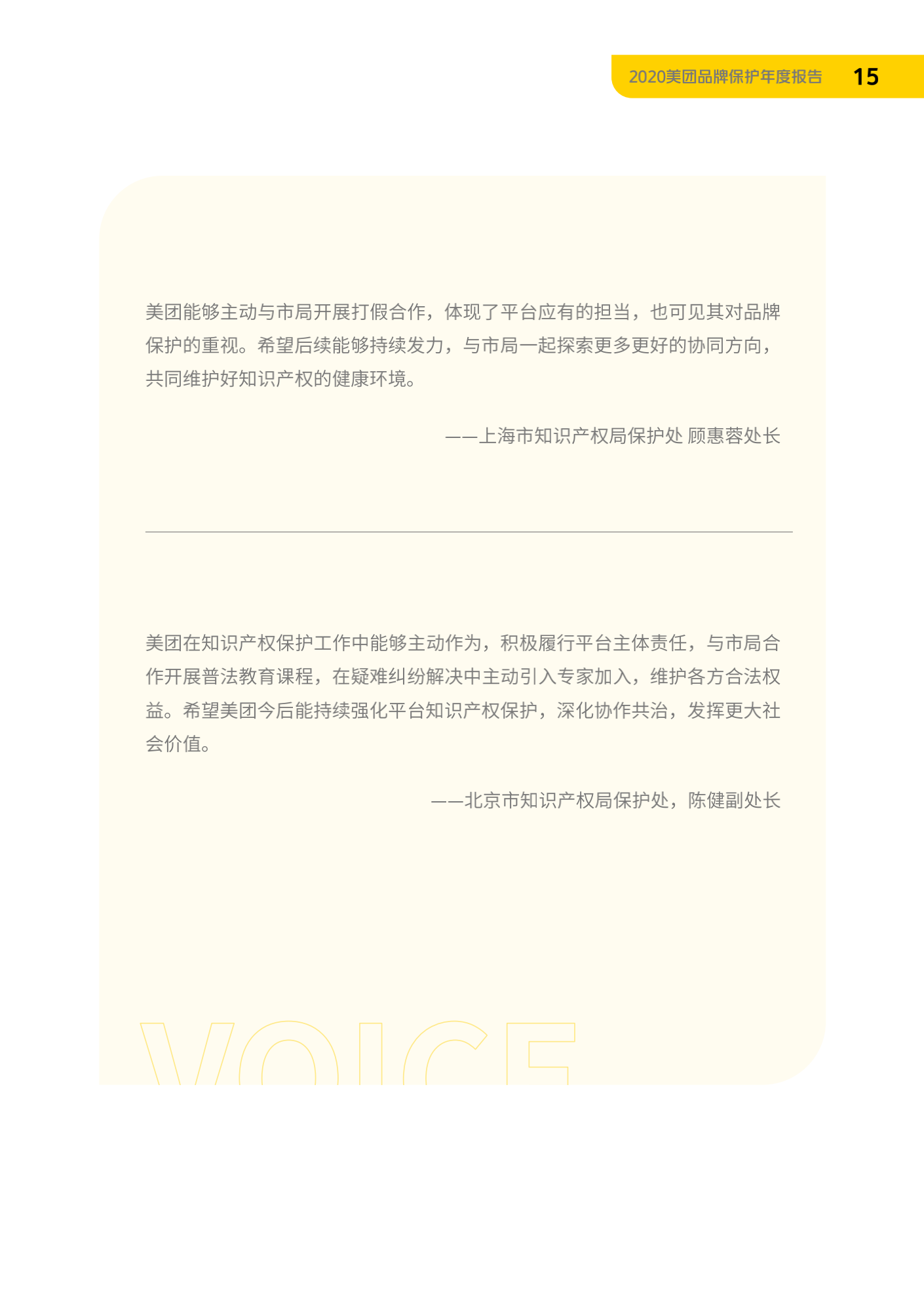 2020美团品牌保护年度报告 15

美团能够主动与市局开展打假合作，体现了平台应有的担当，也可见其对品牌保护的重视。希望后续能够持续发力，与市局一起探索更多更好的协同方向，共同维护好知识产权的健康环境。

——上海市知识产权局保护处 顾惠蓉处长

美团在知识产权保护工作中能够主动作为，积极履行平台主体责任，与市局合作开展普法教育课程，在疑难纠纷解决中主动引入专家加入，维护各方合法权益。希望美团今后能持续强化平台知识产权保护，深化协作共治，发挥更大社会价值。

——北京市知识产权局保护处，陈健副处长

VOICE